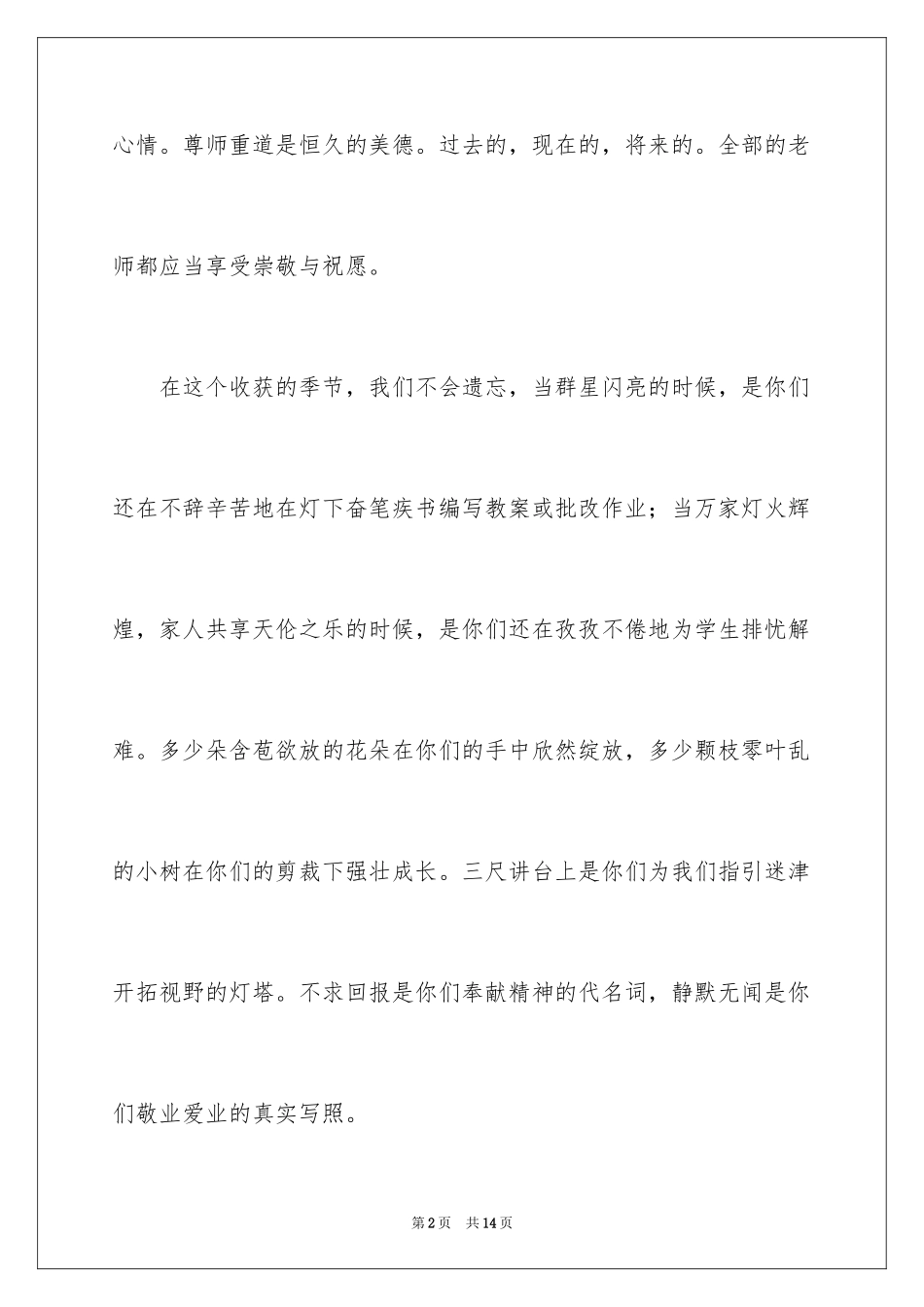 心情。尊师重道是恒久的美德。过去的，现在的，将来的。全部的老师都应当享受崇敬与祝愿。

在这个收获的季节，我们不会遗忘，当群星闪亮的时候，是你们还在不辞辛苦地在灯下奋笔疾书编写教案或批改作业；当万家灯火辉煌，家人共享天伦之乐的时候，是你们还在孜孜不倦地为学生排忧解难。多少朵含苞欲放的花朵在你们的手中欣然绽放，多少颗枝零叶乱的小树在你们的剪裁下强壮成长。三尺讲台上是你们为我们指引迷津开拓视野的灯塔。不求回报是你们奉献精神的代名词，静默无闻是你们敬业爱业的真实写照。

第2页 共14页